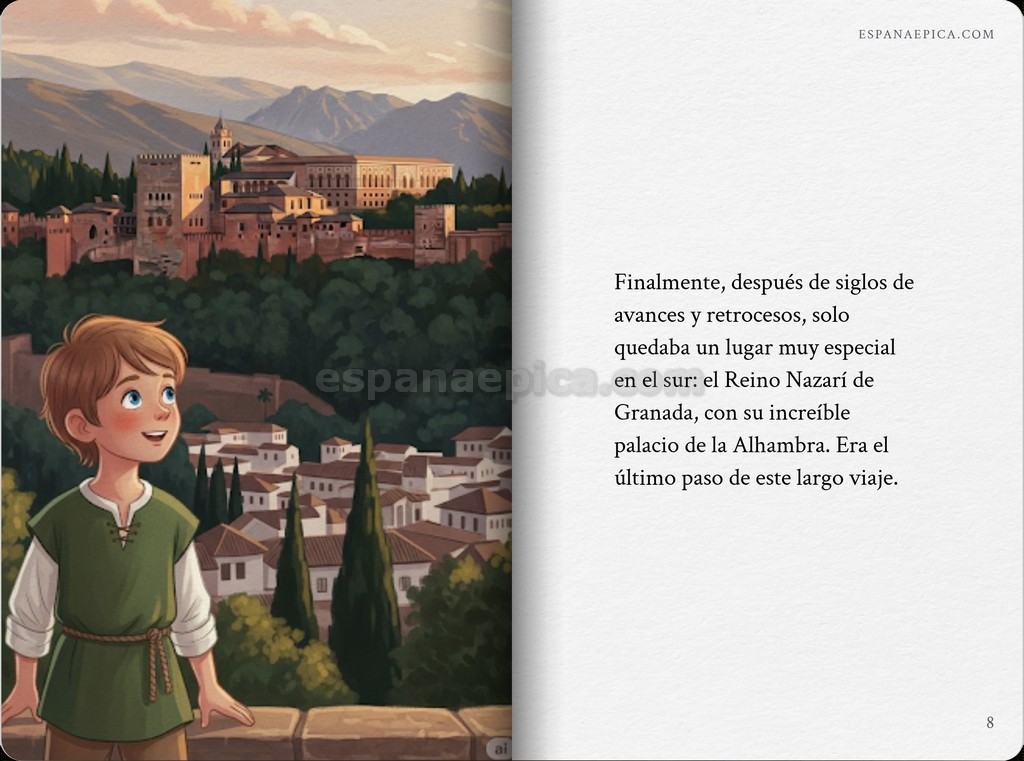 ESPANAEPICA.COM

espanaepica.com

Finalmente, después de siglos de avances y retrocesos, solo quedaba un lugar muy especial en el sur: el Reino Nazarí de Granada, con su increíble palacio de la Alhambra. Era el último paso de este largo viaje.

ai

8